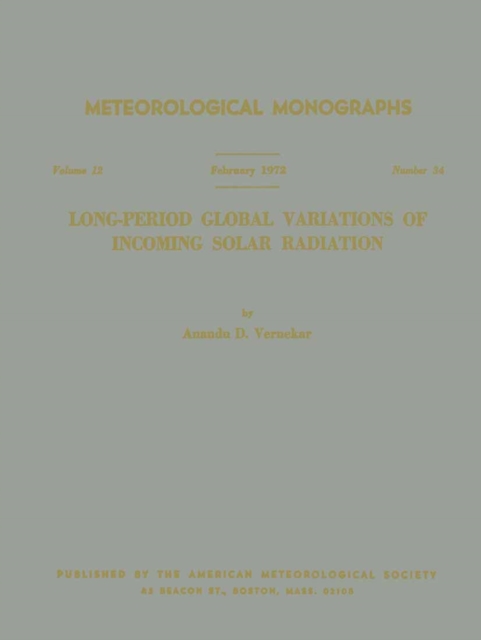 METEOROLOGICAL MONOGRAPHS

Volume 12 February 1972 Number 34

LONG-PERIOD GLOBAL VARIATIONS OF INCOMING SOLAR RADIATION

by

Anandu D. Vernekar

PUBLISHED BY THE AMERICAN METEOROLOGICAL SOCIETY
45 BEACON ST., BOSTON, MASS. 02108